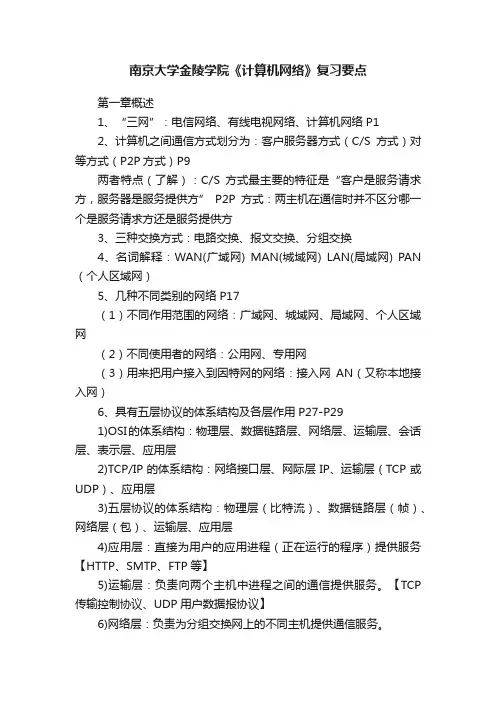 南京大学金陵学院《计算机网络》复习要点

第一章概述

1、“三网”：电信网络、有线电视网络、计算机网络 P1

2、计算机之间通信方式划分为：客户服务器方式（C/S 方式）对等方式（P2P 方式）P9

两者特点（了解）：C/S 方式最主要的特征是“客户是服务请求方，服务器是服务提供方” P2P 方式：两主机在通信时并不区分哪一个是服务请求方还是服务提供方

3、三种交换方式：电路交换、报文交换、分组交换

4、名词解释：WAN(广域网) MAN(城域网) LAN(局域网) PAN（个人区域网）

5、几种不同类别的网络 P17

（1）不同作用范围的网络：广域网、城域网、局域网、个人区域网

（2）不同使用者的网络：公用网、专用网

（3）用来把用户接入到因特网的网络：接入网 AN（又称本地接入网）

6、具有五层协议的体系结构及各层作用 P27-P29

1)OSI的体系结构：物理层、数据链路层、网络层、运输层、会话层、表示层、应用层

2)TCP/IP 的体系结构：网络接口层、网际层 IP、运输层（TCP 或 UDP）、应用层

3)五层协议的体系结构：物理层（比特流）、数据链路层（帧）、网络层（包）、运输层、应用层

4)应用层：直接为用户的应用进程（正在运行的程序）提供服务【HTTP、SMTP、FTP 等】

5)运输层：负责向两个主机中进程之间的通信提供服务。【TCP 传输控制协议、UDP 用户数据报协议】

6)网络层：负责为分组交换网上的不同主机提供通信服务。